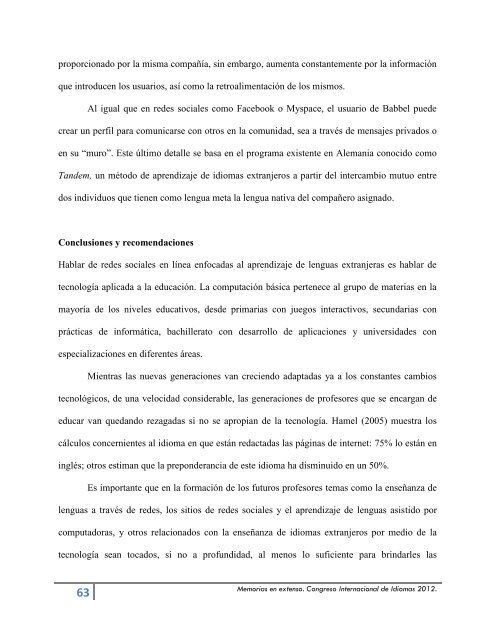 proporcionado por la misma compañía, sin embargo, aumenta constantemente por la información que introducen los usuarios, así como la retroalimentación de los mismos.

Al igual que en redes sociales como Facebook o Myspace, el usuario de Babbel puede crear un perfil para comunicarse con otros en la comunidad, sea a través de mensajes privados o en su "muro". Este último detalle se basa en el programa existente en Alemania conocido como Tandem, un método de aprendizaje de idiomas extranjeros a partir del intercambio mutuo entre dos individuos que tienen como lengua meta la lengua nativa del compañero asignado.

Conclusiones y recomendaciones

Hablar de redes sociales en línea enfocadas al aprendizaje de lenguas extranjeras es hablar de tecnología aplicada a la educación. La computación básica pertenece al grupo de materias en la mayoría de los niveles educativos, desde primarias con juegos interactivos, secundarias con prácticas de informática, bachillerato con desarrollo de aplicaciones y universidades con especializaciones en diferentes áreas.

Mientras las nuevas generaciones van creciendo adaptadas ya a los constantes cambios tecnológicos, de una velocidad considerable, las generaciones de profesores que se encargan de educar van quedando rezagadas si no se apropian de la tecnología. Hamel (2005) muestra los cálculos concernientes al idioma en que están redactadas las páginas de internet: 75% lo están en inglés; otros estiman que la preponderancia de este idioma ha disminuido en un 50%.

Es importante que en la formación de los futuros profesores temas como la enseñanza de lenguas a través de redes, los sitios de redes sociales y el aprendizaje de lenguas asistido por computadoras, y otros relacionados con la enseñanza de idiomas extranjeros por medio de la tecnología sean tocados, si no a profundidad, al menos lo suficiente para brindarles las

63

Memorias en extenso. Congreso Internacional de Idiomas 2012.